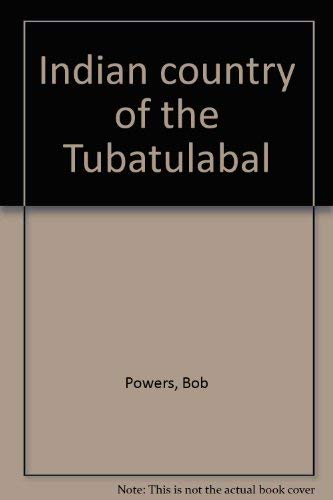 Indian country of the Tubatulabal

Powers, Bob

Note: This is not the actual book cover